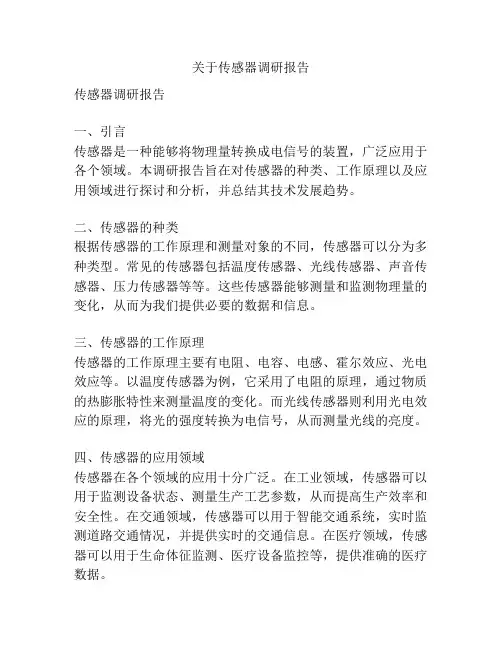 关于传感器调研报告

传感器调研报告

一、引言
传感器是一种能够将物理量转换成电信号的装置，广泛应用于各个领域。本调研报告旨在对传感器的种类、工作原理以及应用领域进行探讨和分析，并总结其技术发展趋势。

二、传感器的种类
根据传感器的工作原理和测量对象的不同，传感器可以分为多种类型。常见的传感器包括温度传感器、光线传感器、声音传感器、压力传感器等等。这些传感器能够测量和监测物理量的变化，从而为我们提供必要的数据和信息。

三、传感器的工作原理
传感器的工作原理主要有电阻、电容、电感、霍尔效应、光电效应等。以温度传感器为例，它采用了电阻的原理，通过物质的热膨胀特性来测量温度的变化。而光线传感器则利用光电效应的原理，将光的强度转换为电信号，从而测量光线的亮度。

四、传感器的应用领域
传感器在各个领域的应用十分广泛。在工业领域，传感器可以用于监测设备状态、测量生产工艺参数，从而提高生产效率和安全性。在交通领域，传感器可以用于智能交通系统，实时监测道路交通情况，并提供实时的交通信息。在医疗领域，传感器可以用于生命体征监测、医疗设备监控等，提供准确的医疗数据。